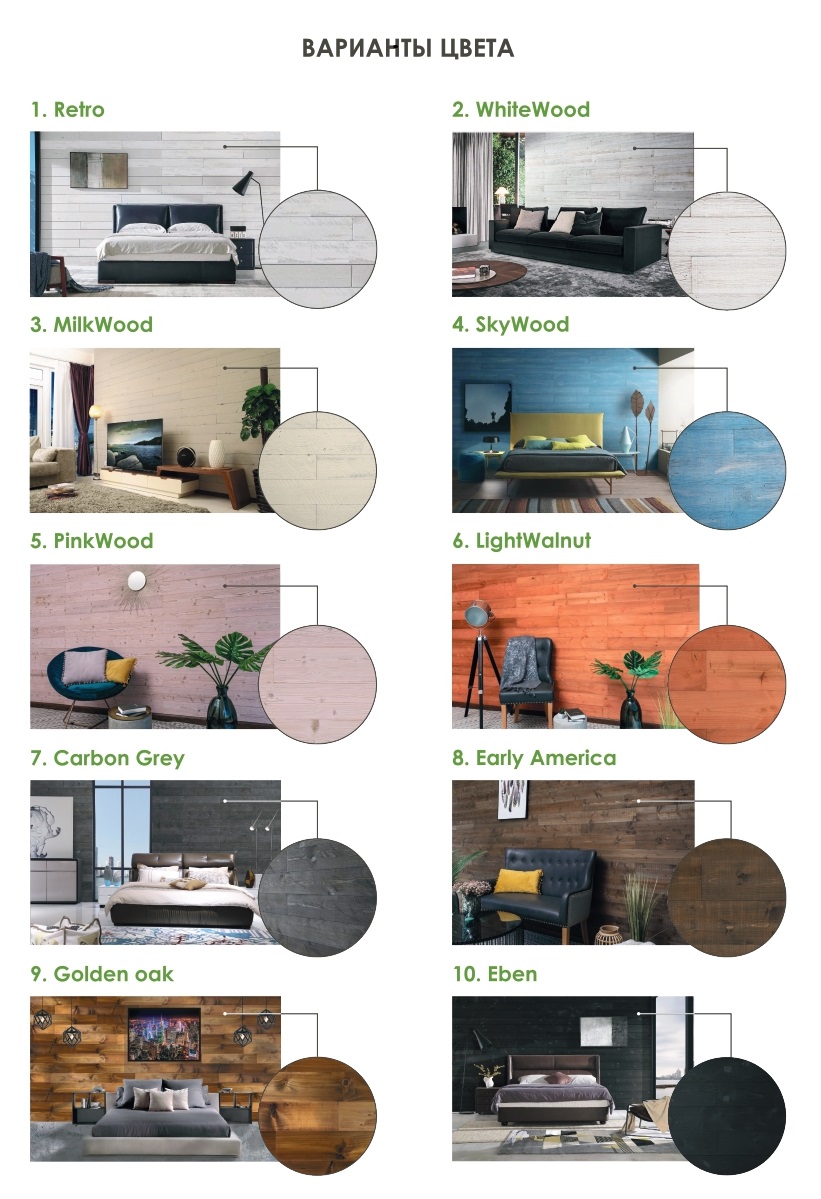 ВАРИАНТЫ ЦВЕТА

1. Retro

2. WhiteWood

3. MilkWood

4. SkyWood

5. PinkWood

6. LightWalnut

7. Carbon Grey

8. Early America

9. Golden oak

10. Eben